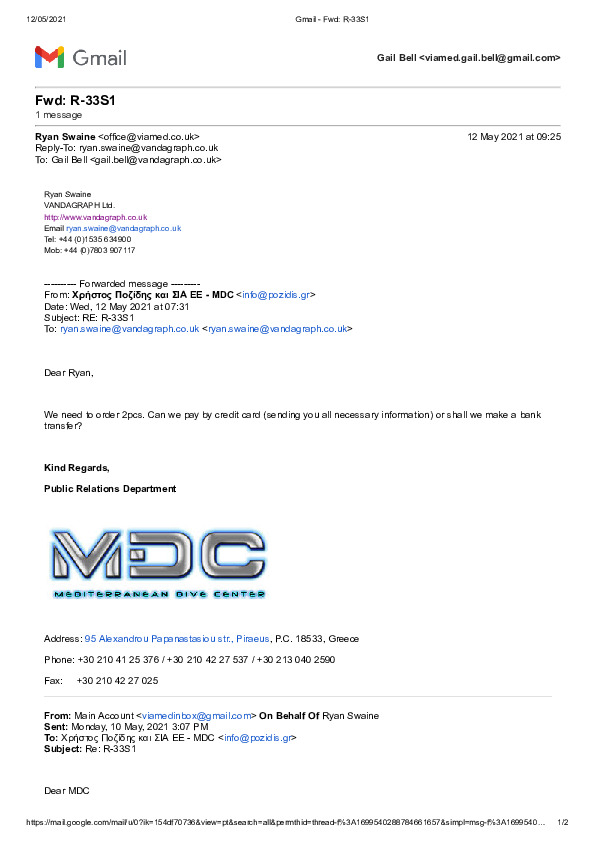 12/05/2021 Gmail - Fwd: R-33S1

Gmail

Gail Bell <viamed.gail.bell@gmail.com>

Fwd: R-33S1
1 message

Ryan Swaine <office@viamed.co.uk> 12 May 2021 at 09:25
Reply-To: ryan.swaine@vandagraph.co.uk
To: Gail Bell <gail.bell@vandagraph.co.uk>

Ryan Swaine
VANDAGRAPH Ltd.
http://www.vandagraph.co.uk
Email ryan.swaine@vandagraph.co.uk
Tel: +44 (0)1535 634900
Mob: +44 (0)7803 907117

---------- Forwarded message ---------
From: Χρήστος Ποζίδης και ΣΙΑ ΕΕ - MDC <info@pozidis.gr>
Date: Wed, 12 May 2021 at 07:31
Subject: RE: R-33S1
To: ryan.swaine@vandagraph.co.uk <ryan.swaine@vandagraph.co.uk>

Dear Ryan,

We need to order 2pcs. Can we pay by credit card (sending you all necessary information) or shall we make a bank transfer?

Kind Regards,

Public Relations Department

MDC
MEDITERRANEAN DIVE CENTER

Address: 95 Alexandrou Papanastasiou str., Piraeus, P.C. 18533, Greece

Phone: +30 210 41 25 376 / +30 210 42 27 537 / +30 213 040 2590

Fax: +30 210 42 27 025

From: Main Account <viamedinbox@gmail.com> On Behalf Of Ryan Swaine
Sent: Monday, 10 May, 2021 3:07 PM
To: Χρήστος Ποζίδης και ΣΙΑ ΕΕ - MDC <info@pozidis.gr>
Subject: Re: R-33S1

Dear MDC

https://mail.google.com/mail/u/0?ik=154df70736&view=pt&search=all&permthid=thread-f%3A1699540288784661657&simpl=msg-f%3A1699540… 1/2